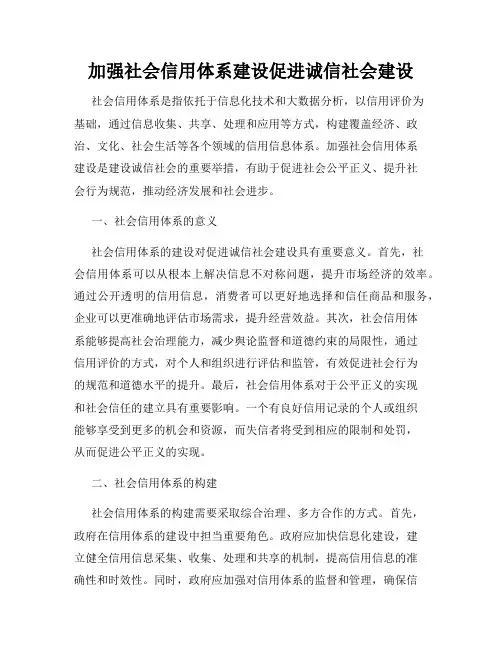 加强社会信用体系建设促进诚信社会建设

社会信用体系是指依托于信息化技术和大数据分析，以信用评价为基础，通过信息收集、共享、处理和应用等方式，构建覆盖经济、政治、文化、社会生活等各个领域的信用信息体系。加强社会信用体系建设是建设诚信社会的重要举措，有助于促进社会公平正义、提升社会行为规范，推动经济发展和社会进步。

一、社会信用体系的意义

社会信用体系的建设对促进诚信社会建设具有重要意义。首先，社会信用体系可以从根本上解决信息不对称问题，提升市场经济的效率。通过公开透明的信用信息，消费者可以更好地选择和信任商品和服务，企业可以更准确地评估市场需求，提升经营效益。其次，社会信用体系能够提高社会治理能力，减少舆论监督和道德约束的局限性，通过信用评价的方式，对个人和组织进行评估和监管，有效促进社会行为的规范和道德水平的提升。最后，社会信用体系对于公平正义的实现和社会信任的建立具有重要影响。一个有良好信用记录的个人或组织能够享受到更多的机会和资源，而失信者将受到相应的限制和处罚，从而促进公平正义的实现。

二、社会信用体系的构建

社会信用体系的构建需要采取综合治理、多方合作的方式。首先，政府在信用体系的建设中担当重要角色。政府应加快信息化建设，建立健全信用信息采集、收集、处理和共享的机制，提高信用信息的准确性和时效性。同时，政府应加强对信用体系的监督和管理，确保信